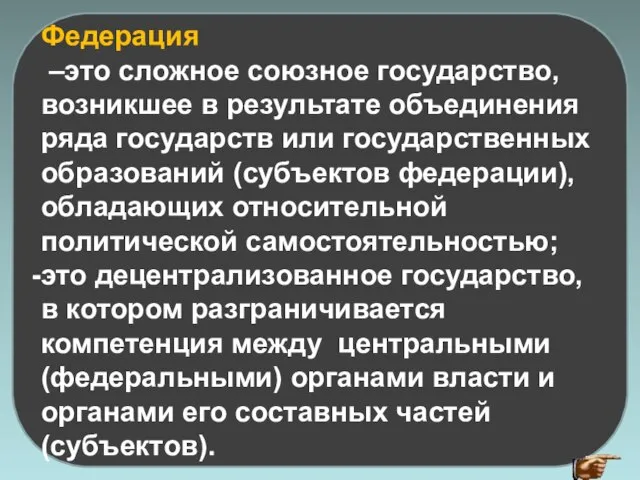 Федерация

–это сложное союзное государство, возникшее в результате объединения ряда государств или государственных образований (субъектов федерации), обладающих относительной политической самостоятельностью;

-это децентрализованное государство, в котором разграничивается компетенция между центральными (федеральными) органами власти и органами его составных частей (субъектов).